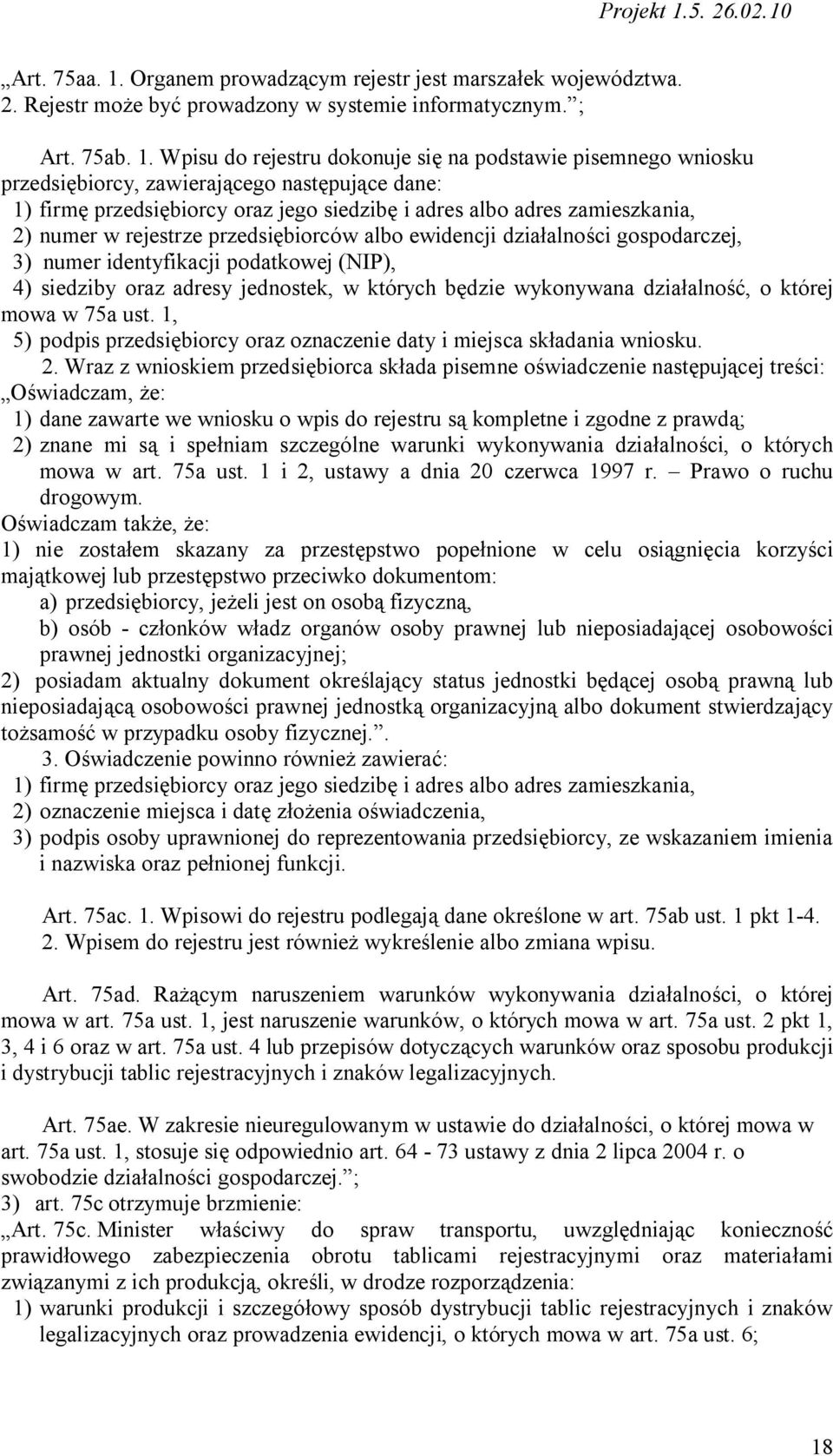 Projekt 1.5. 26.02.10

„Art. 75aa. 1. Organem prowadzącym rejestr jest marszałek województwa.
2. Rejestr może być prowadzony w systemie informatycznym.”;

Art. 75ab. 1. Wpisu do rejestru dokonuje się na podstawie pisemnego wniosku przedsiębiorcy, zawierającego następujące dane:
1) firmę przedsiębiorcy oraz jego siedzibę i adres albo adres zamieszkania,
2) numer w rejestrze przedsiębiorców albo ewidencji działalności gospodarczej,
3) numer identyfikacji podatkowej (NIP),
4) siedziby oraz adresy jednostek, w których będzie wykonywana działalność, o której mowa w 75a ust. 1,
5) podpis przedsiębiorcy oraz oznaczenie daty i miejsca składania wniosku.
2. Wraz z wnioskiem przedsiębiorca składa pisemne oświadczenie następującej treści:
„Oświadczam, że:
1) dane zawarte we wniosku o wpis do rejestru są kompletne i zgodne z prawdą;
2) znane mi są i spełniam szczególne warunki wykonywania działalności, o których mowa w art. 75a ust. 1 i 2, ustawy a dnia 20 czerwca 1997 r. – Prawo o ruchu drogowym.
Oświadczam także, że:
1) nie zostałem skazany za przestępstwo popełnione w celu osiągnięcia korzyści majątkowej lub przestępstwo przeciwko dokumentom:
a) przedsiębiorcy, jeżeli jest on osobą fizyczną,
b) osób - członków władz organów osoby prawnej lub nieposiadającej osobowości prawnej jednostki organizacyjnej;
2) posiadam aktualny dokument określający status jednostki będącej osobą prawną lub nieposiadającą osobowości prawnej jednostką organizacyjną albo dokument stwierdzający tożsamość w przypadku osoby fizycznej.”.
3. Oświadczenie powinno również zawierać:
1) firmę przedsiębiorcy oraz jego siedzibę i adres albo adres zamieszkania,
2) oznaczenie miejsca i datę złożenia oświadczenia,
3) podpis osoby uprawnionej do reprezentowania przedsiębiorcy, ze wskazaniem imienia i nazwiska oraz pełnionej funkcji.

Art. 75ac. 1. Wpisowi do rejestru podlegają dane określone w art. 75ab ust. 1 pkt 1-4.
2. Wpisem do rejestru jest również wykreślenie albo zmiana wpisu.

Art. 75ad. Rażącym naruszeniem warunków wykonywania działalności, o której mowa w art. 75a ust. 1, jest naruszenie warunków, o których mowa w art. 75a ust. 2 pkt 1, 3, 4 i 6 oraz w art. 75a ust. 4 lub przepisów dotyczących warunków oraz sposobu produkcji i dystrybucji tablic rejestracyjnych i znaków legalizacyjnych.

Art. 75ae. W zakresie nieuregulowanym w ustawie do działalności, o której mowa w art. 75a ust. 1, stosuje się odpowiednio art. 64 - 73 ustawy z dnia 2 lipca 2004 r. o swobodzie działalności gospodarczej.”;
3) art. 75c otrzymuje brzmienie:
„Art. 75c. Minister właściwy do spraw transportu, uwzględniając konieczność prawidłowego zabezpieczenia obrotu tablicami rejestracyjnymi oraz materiałami związanymi z ich produkcją, określi, w drodze rozporządzenia:
1) warunki produkcji i szczegółowy sposób dystrybucji tablic rejestracyjnych i znaków legalizacyjnych oraz prowadzenia ewidencji, o których mowa w art. 75a ust. 6;

18